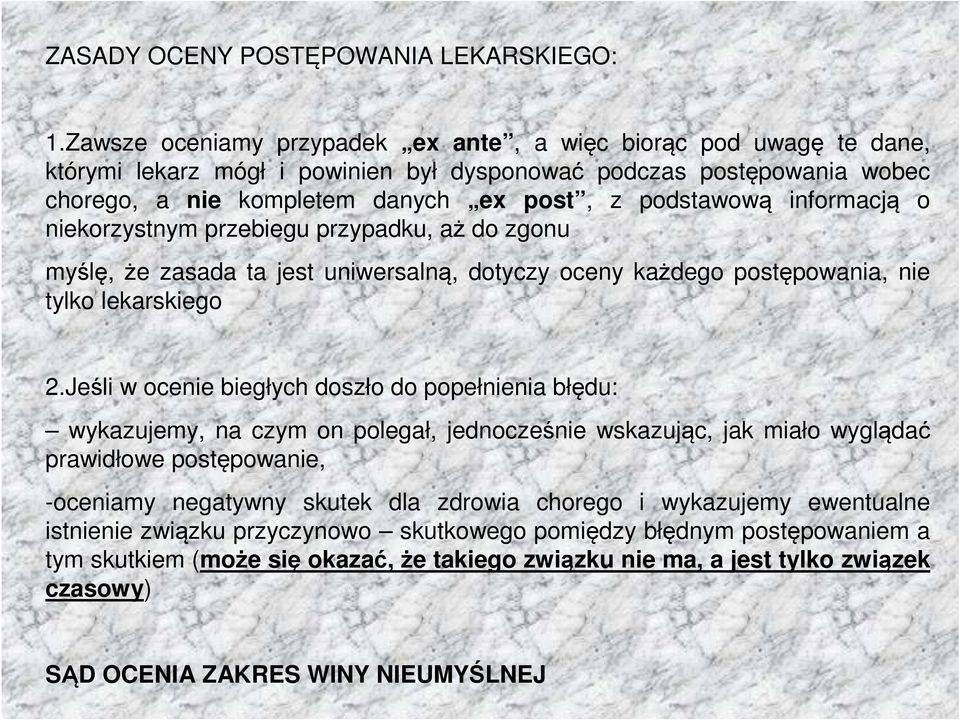 ZASADY OCENY POSTĘPOWANIA LEKARSKIEGO:

1.Zawsze oceniamy przypadek „ex ante”, a więc biorąc pod uwagę te dane, którymi lekarz mógł i powinien był dysponować podczas postępowania wobec chorego, a nie kompletem danych „ex post”, z podstawową informacją o niekorzystnym przebiegu przypadku, aż do zgonu

myślę, że zasada ta jest uniwersalną, dotyczy oceny każdego postępowania, nie tylko lekarskiego

2.Jeśli w ocenie biegłych doszło do popełnienia błędu:

– wykazujemy, na czym on polegał, jednocześnie wskazując, jak miało wyglądać prawidłowe postępowanie,

-oceniamy negatywny skutek dla zdrowia chorego i wykazujemy ewentualne istnienie związku przyczynowo – skutkowego pomiędzy błędnym postępowaniem a tym skutkiem (może się okazać, że takiego związku nie ma, a jest tylko związek czasowy)

SĄD OCENIA ZAKRES WINY NIEUMYŚLNEJ